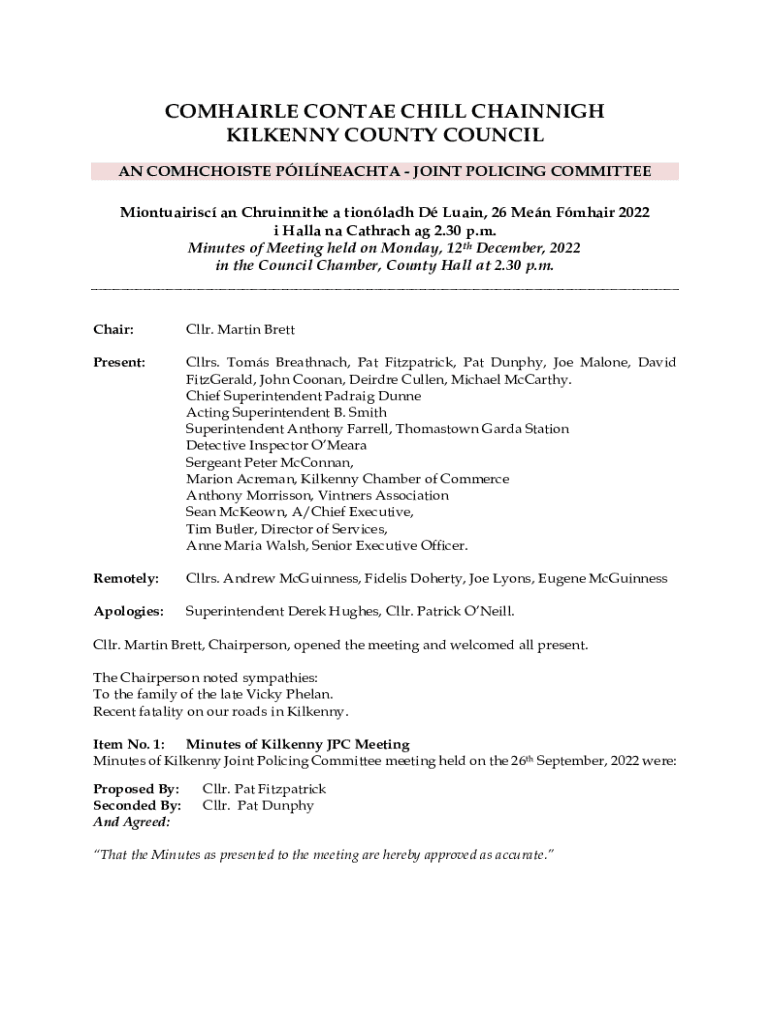 COMHAIRLE CONTAE CHILL CHAINNIGH
KILKENNY COUNTY COUNCIL

AN COMHCHOISTE PÓILÍNEACHTA - JOINT POLICING COMMITTEE

Miontuairiscí an Chruinnithe a tionóladh Dé Luain, 26 Meán Fómhair 2022
i Halla na Cathrach ag 2.30 p.m.
Minutes of Meeting held on Monday, 12th December, 2022
in the Council Chamber, County Hall at 2.30 p.m.

Chair: Cllr. Martin Brett

Present: Cllrs. Tomás Breathnach, Pat Fitzpatrick, Pat Dunphy, Joe Malone, David FitzGerald, John Coonan, Deirdre Cullen, Michael McCarthy.
Chief Superintendent Padraig Dunne
Acting Superintendent B. Smith
Superintendent Anthony Farrell, Thomastown Garda Station
Detective Inspector O'Meara
Sergeant Peter McConnan,
Marion Acreman, Kilkenny Chamber of Commerce
Anthony Morrisson, Vintners Association
Sean McKeown, A/Chief Executive,
Tim Butler, Director of Services,
Anne Maria Walsh, Senior Executive Officer.

Remotely: Cllrs. Andrew McGuinness, Fidelis Doherty, Joe Lyons, Eugene McGuinness

Apologies: Superintendent Derek Hughes, Cllr. Patrick O'Neill.

Cllr. Martin Brett, Chairperson, opened the meeting and welcomed all present.

The Chairperson noted sympathies:
To the family of the late Vicky Phelan.
Recent fatality on our roads in Kilkenny.

Item No. 1: Minutes of Kilkenny JPC Meeting
Minutes of Kilkenny Joint Policing Committee meeting held on the 26th September, 2022 were:

Proposed By: Cllr. Pat Fitzpatrick
Seconded By: Cllr. Pat Dunphy
And Agreed:

"That the Minutes as presented to the meeting are hereby approved as accurate."